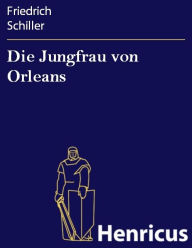 Friedrich
Schiller

Die Jungfrau von Orleans

Henricus